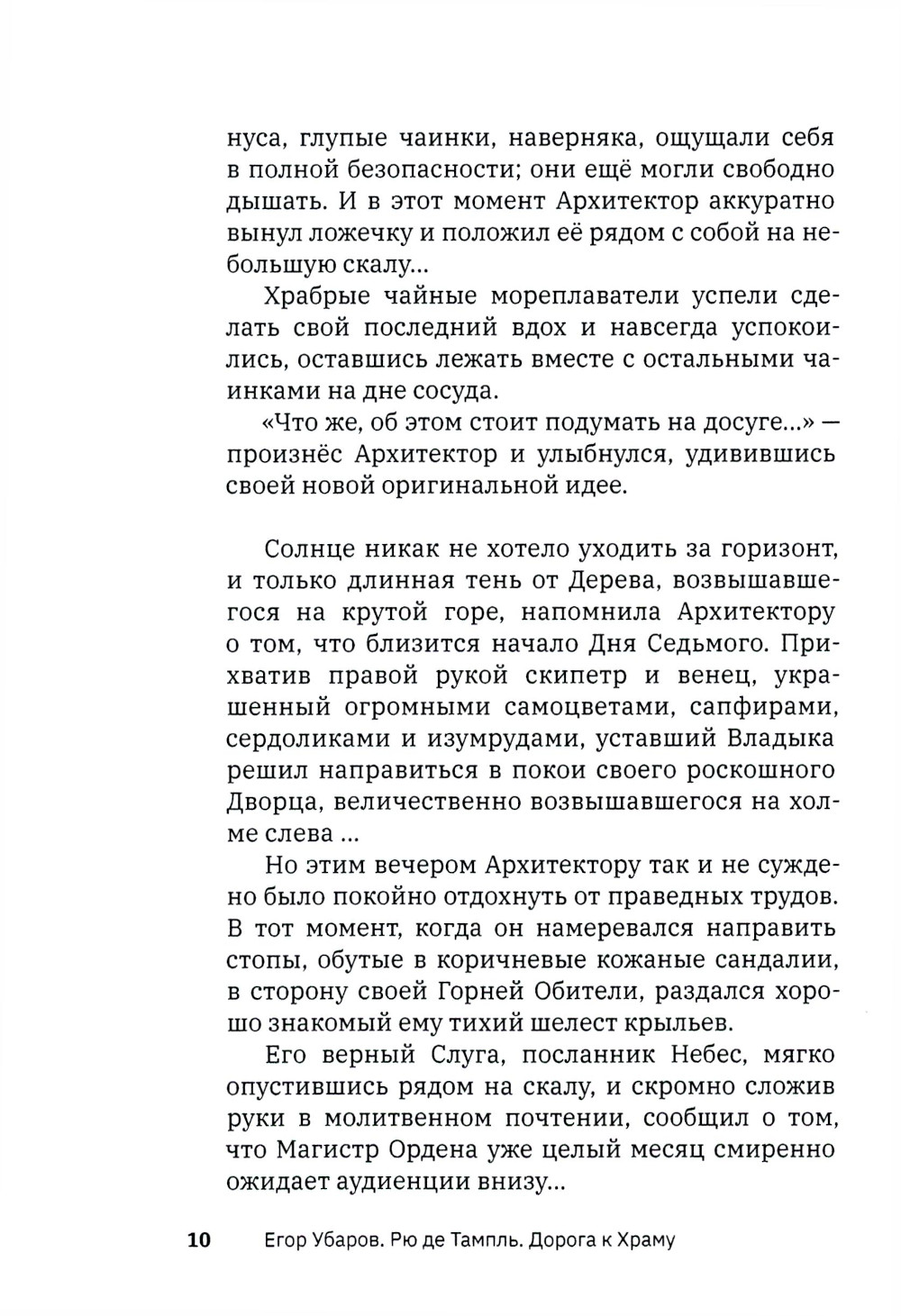 нуса, глупые чаинки, наверняка, ощущали себя в полной безопасности; они ещё могли свободно дышать. И в этот момент Архитектор аккуратно вынул ложечку и положил её рядом с собой на небольшую скалу...

Храбрые чайные мореплаватели успели сделать свой последний вдох и навсегда успокоились, оставшись лежать вместе с остальными чаинками на дне сосуда.

«Что же, об этом стоит подумать на досуге...» — произнёс Архитектор и улыбнулся, удивившись своей новой оригинальной идее.

Солнце никак не хотело уходить за горизонт, и только длинная тень от Дерева, возвышавшегося на крутой горе, напомнила Архитектору о том, что близится начало Дня Седьмого. Прихватив правой рукой скипетр и венец, украшенный огромными самоцветами, сапфирами, сердоликами и изумрудами, уставший Владыка решил направиться в покои своего роскошного Дворца, величественно возвышавшегося на холме слева ...

Но этим вечером Архитектору так и не суждено было покойно отдохнуть от праведных трудов. В тот момент, когда он намеревался направить стопы, обутые в коричневые кожаные сандалии, в сторону своей Горней Обители, раздался хорошо знакомый ему тихий шелест крыльев.

Его верный Слуга, посланник Небес, мягко опустившись рядом на скалу, и скромно сложив руки в молитвенном почтении, сообщил о том, что Магистр Ордена уже целый месяц смиренно ожидает аудиенции внизу...

10 Егор Убаров. Рю де Тампль. Дорога к Храму